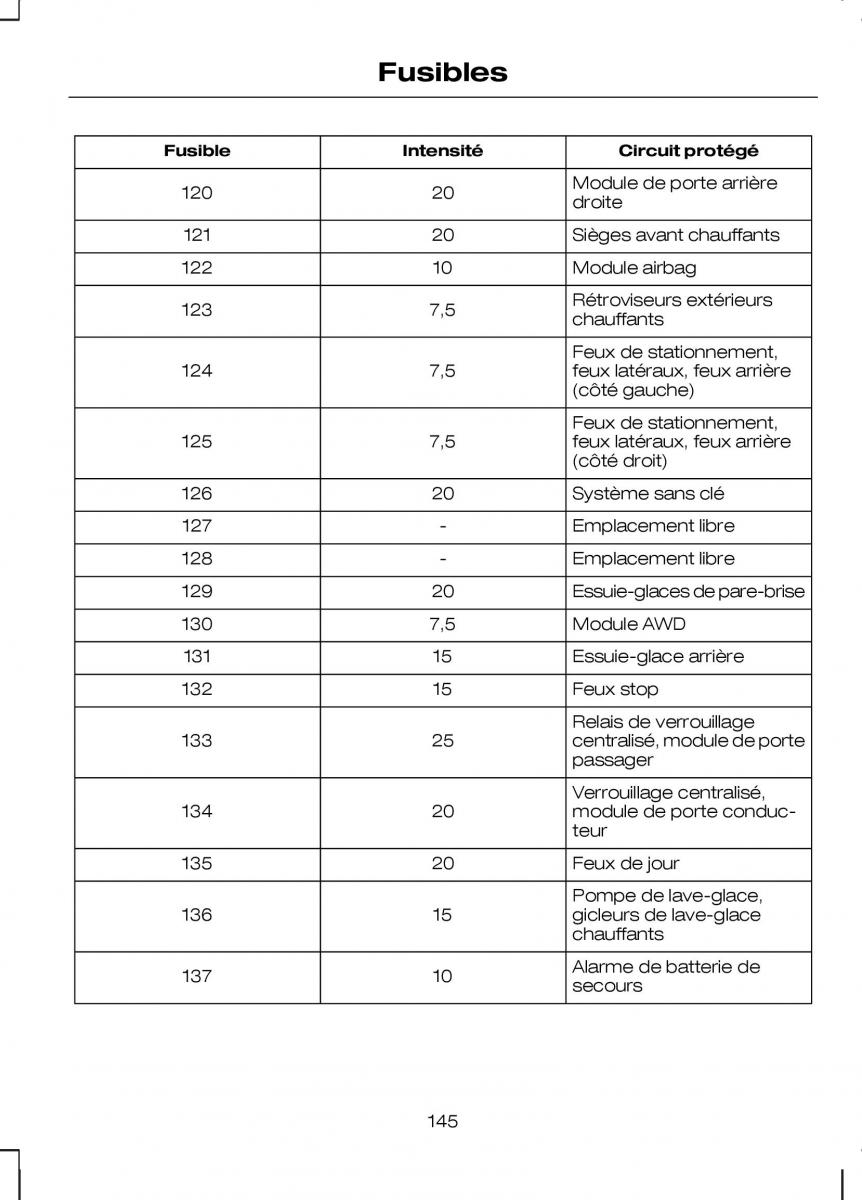 Fusibles

| Fusible | Intensité | Circuit protégé |
|---|---|---|
| 120 | 20 | Module de porte arrière droite |
| 121 | 20 | Sièges avant chauffants |
| 122 | 10 | Module airbag |
| 123 | 7,5 | Rétroviseurs extérieurs chauffants |
| 124 | 7,5 | Feux de stationnement, feux latéraux, feux arrière (côté gauche) |
| 125 | 7,5 | Feux de stationnement, feux latéraux, feux arrière (côté droit) |
| 126 | 20 | Système sans clé |
| 127 | - | Emplacement libre |
| 128 | - | Emplacement libre |
| 129 | 20 | Essuie-glaces de pare-brise |
| 130 | 7,5 | Module AWD |
| 131 | 15 | Essuie-glace arrière |
| 132 | 15 | Feux stop |
| 133 | 25 | Relais de verrouillage centralisé, module de porte passager |
| 134 | 20 | Verrouillage centralisé, module de porte conducteur |
| 135 | 20 | Feux de jour |
| 136 | 15 | Pompe de lave-glace, gicleurs de lave-glace chauffants |
| 137 | 10 | Alarme de batterie de secours |

145